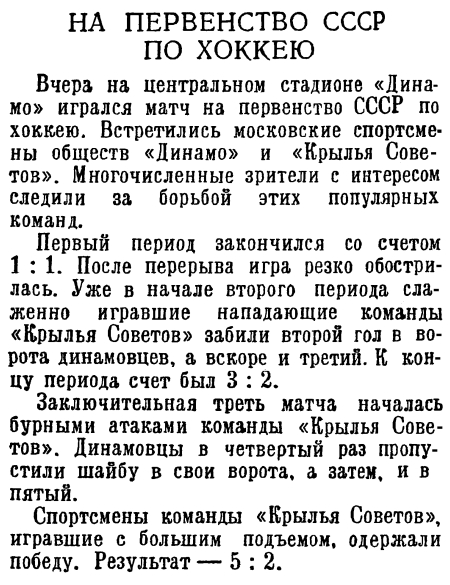 НА ПЕРВЕНСТВО СССР ПО ХОККЕЮ

Вчера на центральном стадионе «Динамо» игрался матч на первенство СССР по хоккею. Встретились московские спортсмены обществ «Динамо» и «Крылья Советов». Многочисленные зрители с интересом следили за борьбой этих популярных команд.

Первый период закончился со счетом 1 : 1. После перерыва игра резко обострилась. Уже в начале второго периода слаженно игравшие нападающие команды «Крылья Советов» забили второй гол в ворота динамовцев, а вскоре и третий. К концу периода счет был 3 : 2.

Заключительная треть матча началась бурными атаками команды «Крылья Советов». Динамовцы в четвертый раз пропустили шайбу в свои ворота, а затем, и в пятый.

Спортсмены команды «Крылья Советов», игравшие с большим подъемом, одержали победу. Результат — 5 : 2.